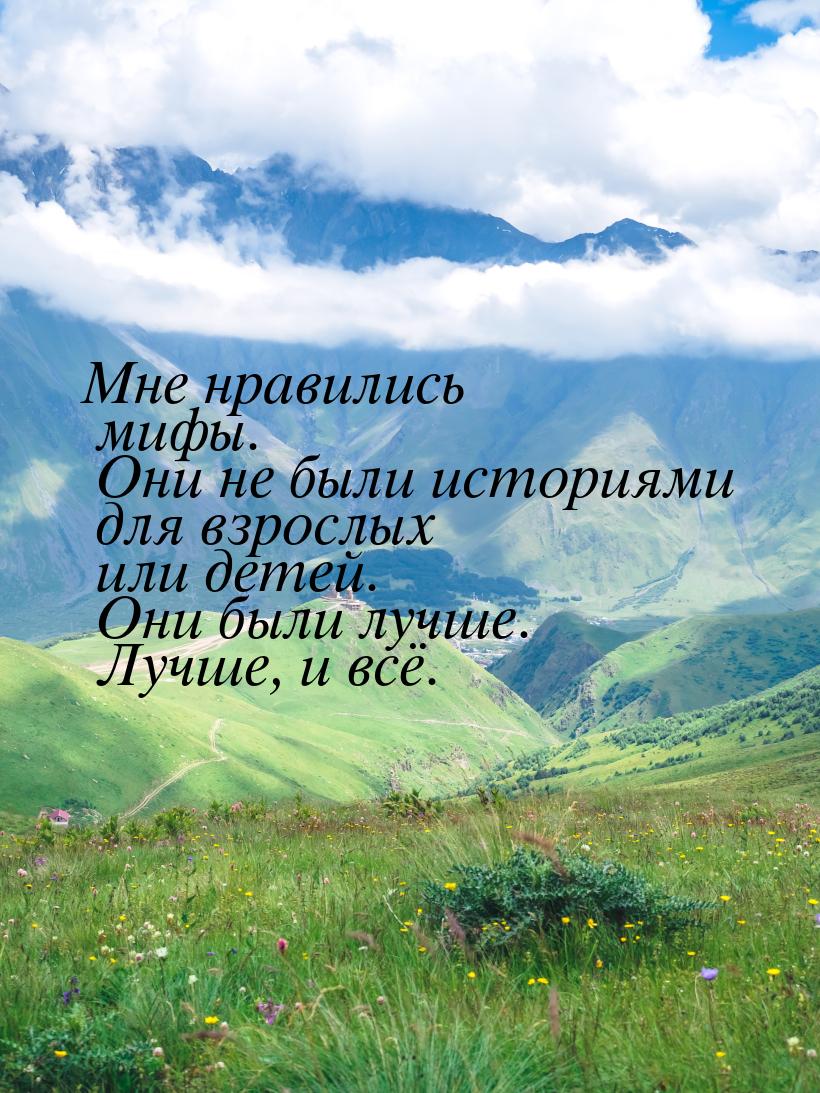 Мне нравились мифы. Они не были историями для взрослых или детей. Они были лучше. Лучше, и всё.